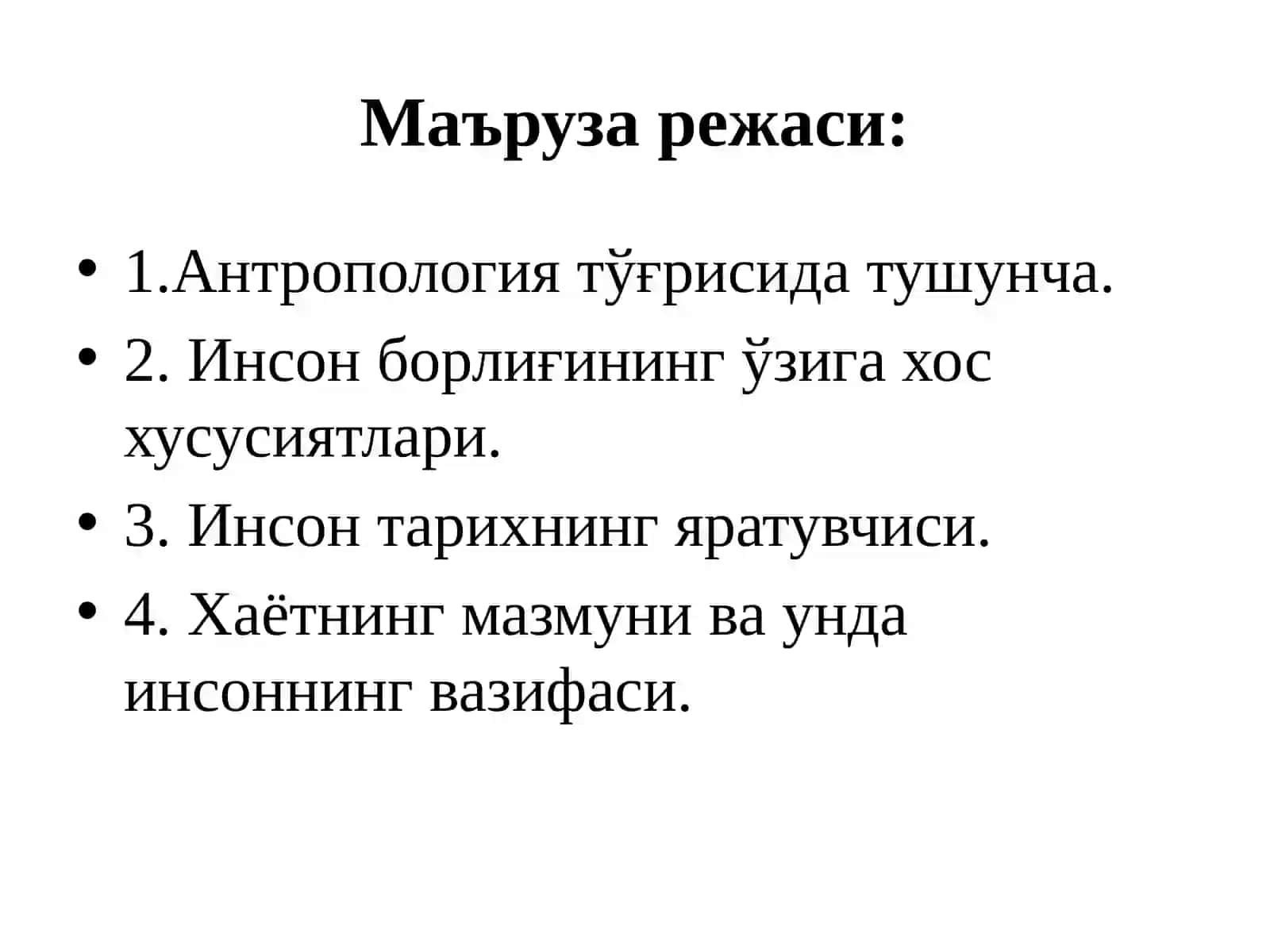 Маъруза режаси:

• 1.Антропология тўғрисида тушунча.
• 2. Инсон борлиғининг ўзига хос хусусиятлари.
• 3. Инсон тарихнинг яратувчиси.
• 4. Хаётнинг мазмуни ва унда инсоннинг вазифаси.